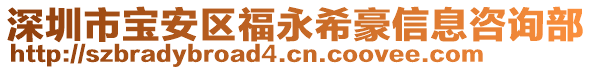 深圳市宝安区福永希豪信息咨询部
http://szbradybroad4.cn.coovee.com